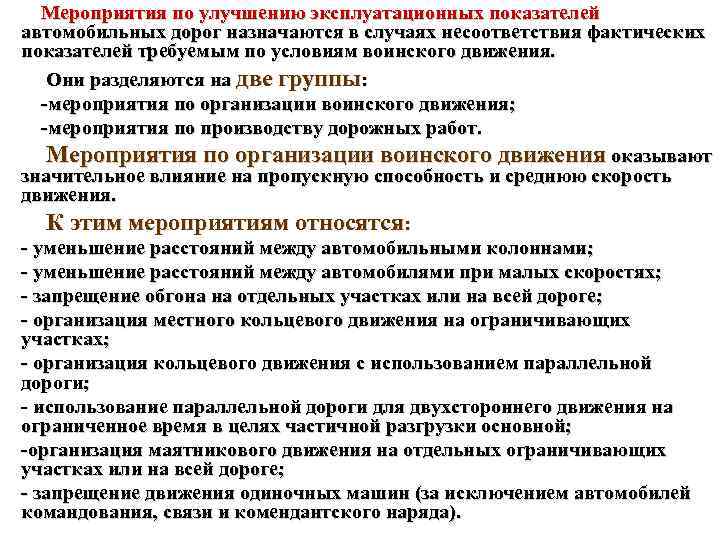 Мероприятия по улучшению эксплуатационных показателей автомобильных дорог назначаются в случаях несоответствия фактических показателей требуемым по условиям воинского движения.

Они разделяются на две группы:
-мероприятия по организации воинского движения;
-мероприятия по производству дорожных работ.

Мероприятия по организации воинского движения оказывают значительное влияние на пропускную способность и среднюю скорость движения.

К этим мероприятиям относятся:
- уменьшение расстояний между автомобильными колоннами;
- уменьшение расстояний между автомобилями при малых скоростях;
- запрещение обгона на отдельных участках или на всей дороге;
- организация местного кольцевого движения на ограничивающих участках;
- организация кольцевого движения с использованием параллельной дороги;
- использование параллельной дороги для двухстороннего движения на ограниченное время в целях частичной разгрузки основной;
-организация маятникового движения на отдельных ограничивающих участках или на всей дороге;
- запрещение движения одиночных машин (за исключением автомобилей командования, связи и комендантского наряда).